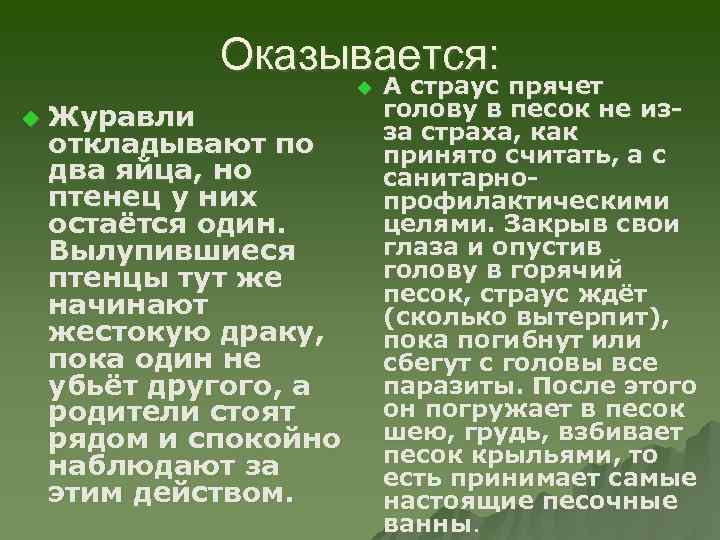 Оказывается:

Журавли откладывают по два яйца, но птенец у них остаётся один. Вылупившиеся птенцы тут же начинают жестокую драку, пока один не убьёт другого, а родители стоят рядом и спокойно наблюдают за этим действом.

А страус прячет голову в песок не из-за страха, как принято считать, а с санитарно-профилактическими целями. Закрыв свои глаза и опустив голову в горячий песок, страус ждёт (сколько вытерпит), пока погибнут или сбегут с головы все паразиты. После этого он погружает в песок шею, грудь, взбивает песок крыльями, то есть принимает самые настоящие песочные ванны.